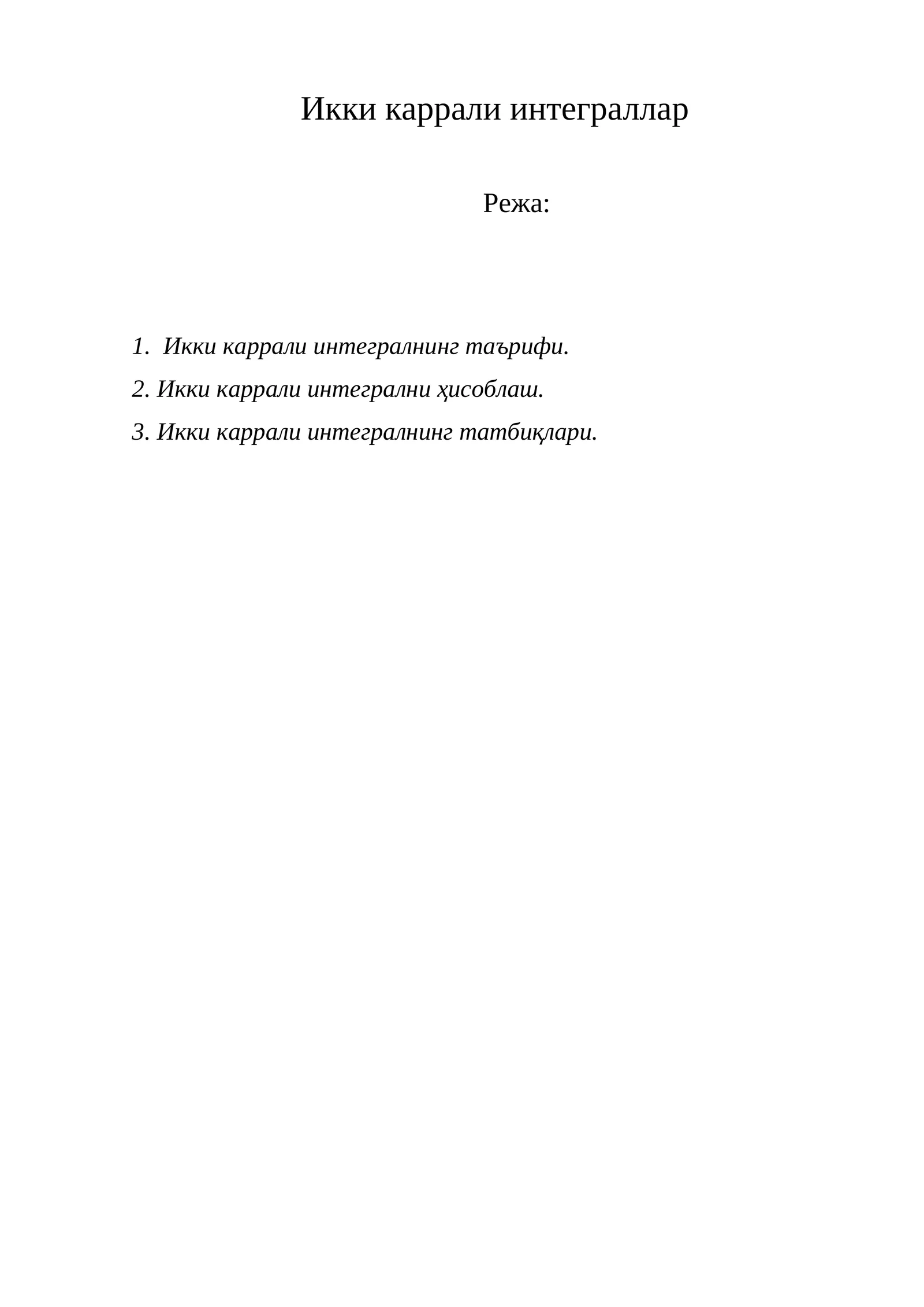 Икки каррали интеграллар

Режа:

1. Икки каррали интегралнинг таърифи.

2. Икки каррали интегрални ҳисоблаш.

3. Икки каррали интегралнинг татбиқлари.